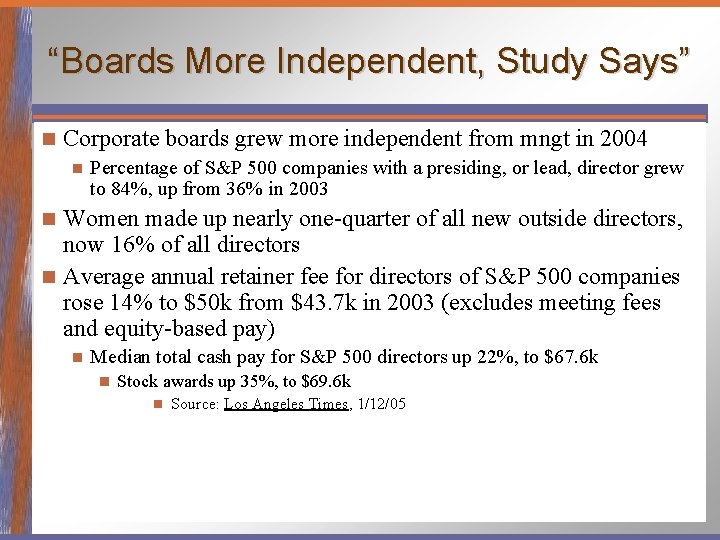 "Boards More Independent, Study Says"

• Corporate boards grew more independent from mngt in 2004

• Percentage of S&P 500 companies with a presiding, or lead, director grew to 84%, up from 36% in 2003

• Women made up nearly one-quarter of all new outside directors, now 16% of all directors

• Average annual retainer fee for directors of S&P 500 companies rose 14% to $50k from $43.7k in 2003 (excludes meeting fees and equity-based pay)

• Median total cash pay for S&P 500 directors up 22%, to $67.6k

• Stock awards up 35%, to $69.6k

• Source: Los Angeles Times, 1/12/05